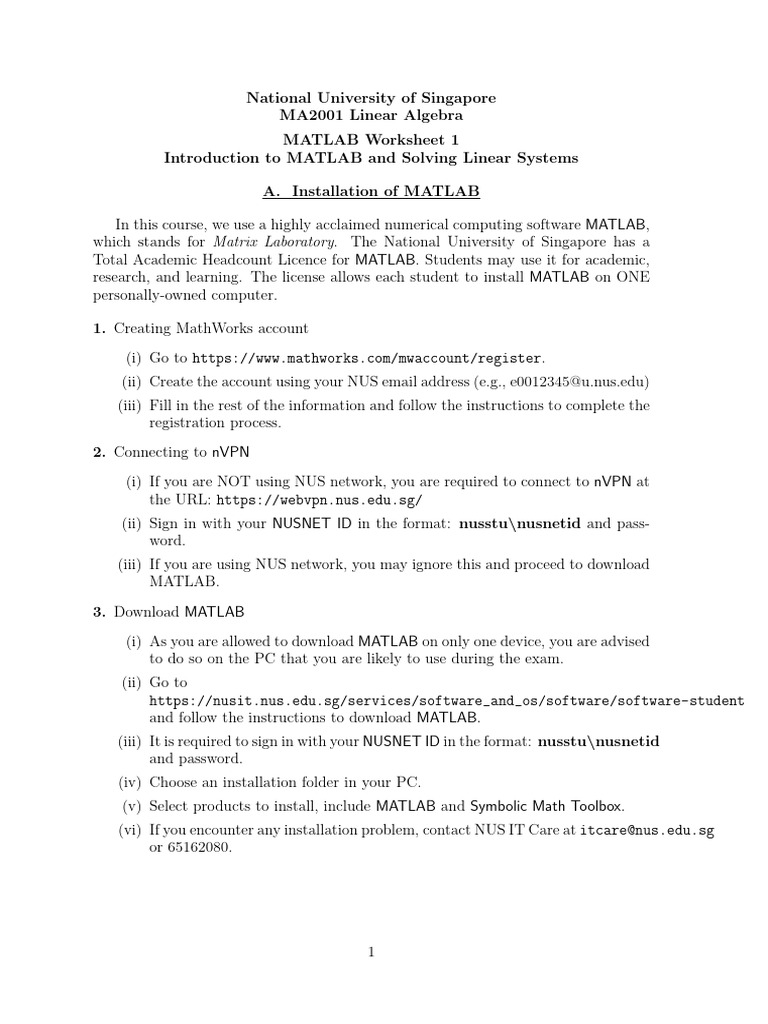 National University of Singapore
MA2001 Linear Algebra

MATLAB Worksheet 1
Introduction to MATLAB and Solving Linear Systems

A. Installation of MATLAB

In this course, we use a highly acclaimed numerical computing software MATLAB, which stands for Matrix Laboratory. The National University of Singapore has a Total Academic Headcount Licence for MATLAB. Students may use it for academic, research, and learning. The license allows each student to install MATLAB on ONE personally-owned computer.

1. Creating MathWorks account

(i) Go to https://www.mathworks.com/mwaccount/register.
(ii) Create the account using your NUS email address (e.g., e0012345@u.nus.edu)
(iii) Fill in the rest of the information and follow the instructions to complete the registration process.

2. Connecting to nVPN

(i) If you are NOT using NUS network, you are required to connect to nVPN at the URL: https://webvpn.nus.edu.sg/
(ii) Sign in with your NUSNET ID in the format: nusstu\nusnetid and password.
(iii) If you are using NUS network, you may ignore this and proceed to download MATLAB.

3. Download MATLAB

(i) As you are allowed to download MATLAB on only one device, you are advised to do so on the PC that you are likely to use during the exam.
(ii) Go to https://nusit.nus.edu.sg/services/software_and_os/software/software-student and follow the instructions to download MATLAB.
(iii) It is required to sign in with your NUSNET ID in the format: nusstu\nusnetid and password.
(iv) Choose an installation folder in your PC.
(v) Select products to install, include MATLAB and Symbolic Math Toolbox.
(vi) If you encounter any installation problem, contact NUS IT Care at itcare@nus.edu.sg or 65162080.

1